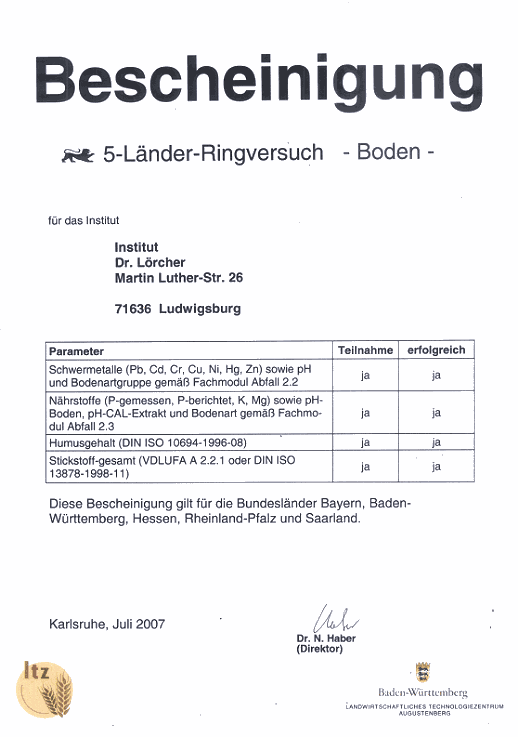 Bescheinigung

5-Länder-Ringversuch - Boden -

für das Institut

Institut
Dr. Lörcher
Martin Luther-Str. 26

71636 Ludwigsburg

| Parameter | Teilnahme | erfolgreich |
|---|---|---|
| Schwermetalle (Pb, Cd, Cr, Cu, Ni, Hg, Zn) sowie pH und Bodenartgruppe gemäß Fachmodul Abfall 2.2 | ja | ja |
| Nährstoffe (P-gemessen, P-berichtet, K, Mg) sowie pH-Boden, pH-CAL-Extrakt und Bodenart gemäß Fachmodul Abfall 2.3 | ja | ja |
| Humusgehalt (DIN ISO 10694-1996-08) | ja | ja |
| Stickstoff-gesamt (VDLUFA A 2.2.1 oder DIN ISO 13878-1998-11) | ja | ja |

Diese Bescheinigung gilt für die Bundesländer Bayern, Baden-Württemberg, Hessen, Rheinland-Pfalz und Saarland.

Karlsruhe, Juli 2007

Dr. N. Haber
(Direktor)

ltz

Baden-Württemberg
LANDWIRTSCHAFTLICHES TECHNOLOGIEZENTRUM AUGUSTENBERG